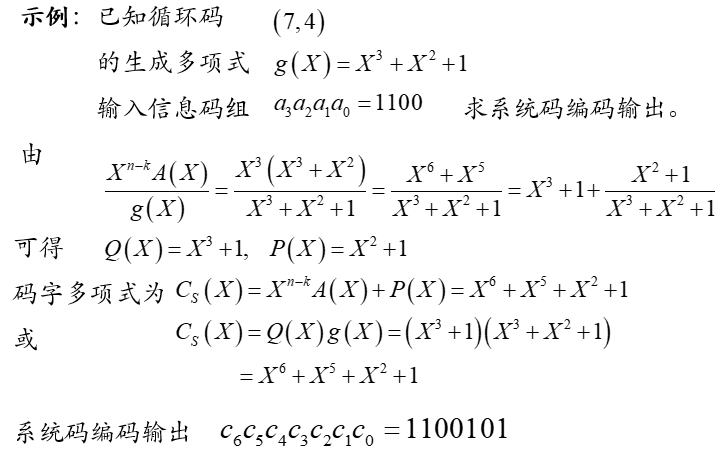 示例：已知循环码 $(7,4)$

的生成多项式 $g(X)=X^3+X^2+1$

输入信息码组 $a_3a_2a_1a_0=1100$ 求系统码编码输出。

由 $\frac{X^{n-k}A(X)}{g(X)}=\frac{X^3(X^3+X^2)}{X^3+X^2+1}=\frac{X^6+X^5}{X^3+X^2+1}=X^3+1+\frac{X^2+1}{X^3+X^2+1}$

可得 $Q(X)=X^3+1,\ P(X)=X^2+1$

码字多项式为 $C_S(X)=X^{n-k}A(X)+P(X)=X^6+X^5+X^2+1$

或 $C_S(X)=Q(X)g(X)=(X^3+1)(X^3+X^2+1)$

$=X^6+X^5+X^2+1$

系统码编码输出 $c_6c_5c_4c_3c_2c_1c_0=1100101$